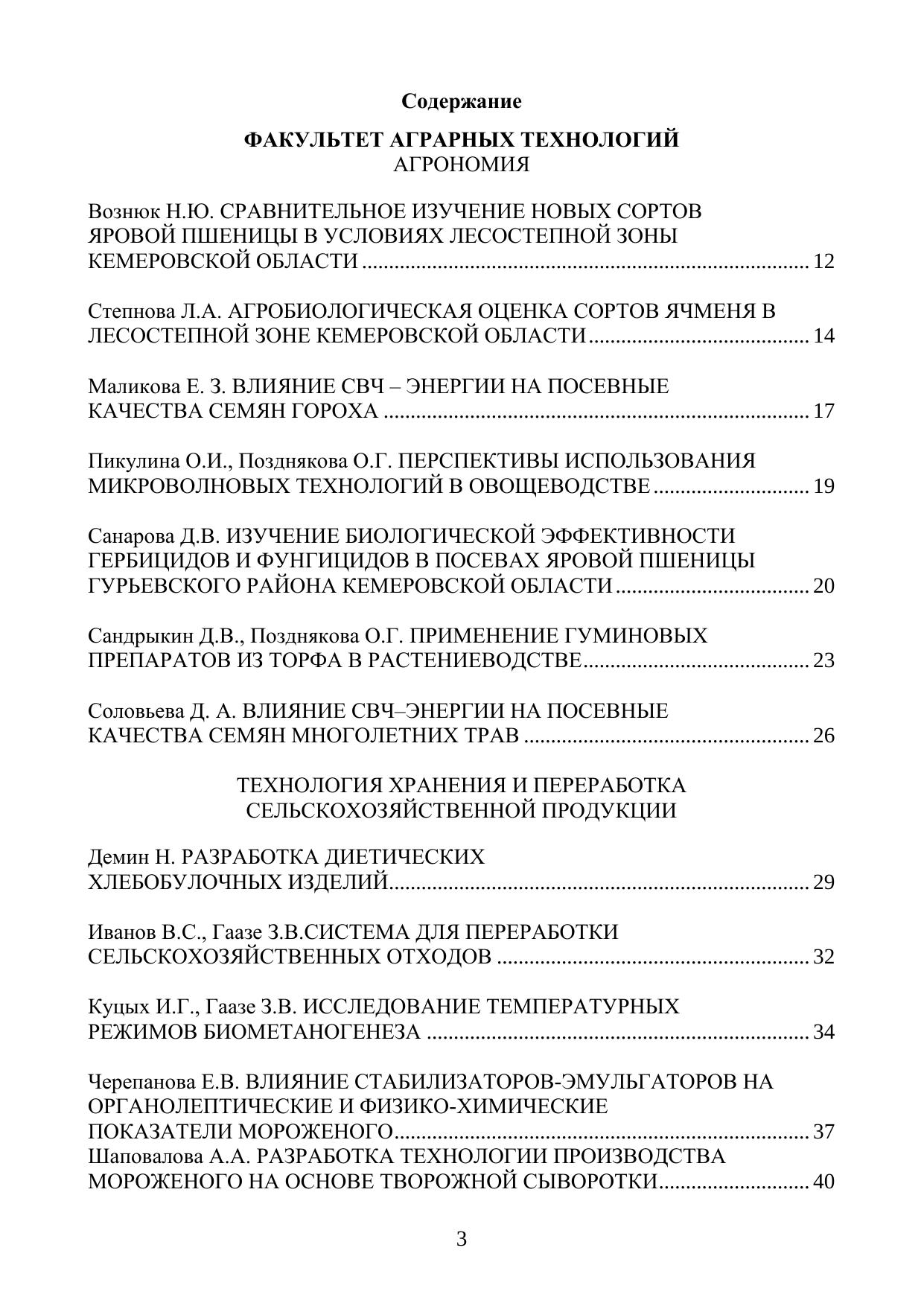 Содержание

ФАКУЛЬТЕТ АГРАРНЫХ ТЕХНОЛОГИЙ
АГРОНОМИЯ

Вознюк Н.Ю. СРАВНИТЕЛЬНОЕ ИЗУЧЕНИЕ НОВЫХ СОРТОВ ЯРОВОЙ ПШЕНИЦЫ В УСЛОВИЯХ ЛЕСОСТЕПНОЙ ЗОНЫ КЕМЕРОВСКОЙ ОБЛАСТИ ........ 12

Степнова Л.А. АГРОБИОЛОГИЧЕСКАЯ ОЦЕНКА СОРТОВ ЯЧМЕНЯ В ЛЕСОСТЕПНОЙ ЗОНЕ КЕМЕРОВСКОЙ ОБЛАСТИ ........ 14

Маликова Е. З. ВЛИЯНИЕ СВЧ – ЭНЕРГИИ НА ПОСЕВНЫЕ КАЧЕСТВА СЕМЯН ГОРОХА ........ 17

Пикулина О.И., Позднякова О.Г. ПЕРСПЕКТИВЫ ИСПОЛЬЗОВАНИЯ МИКРОВОЛНОВЫХ ТЕХНОЛОГИЙ В ОВОЩЕВОДСТВЕ ........ 19

Санарова Д.В. ИЗУЧЕНИЕ БИОЛОГИЧЕСКОЙ ЭФФЕКТИВНОСТИ ГЕРБИЦИДОВ И ФУНГИЦИДОВ В ПОСЕВАХ ЯРОВОЙ ПШЕНИЦЫ ГУРЬЕВСКОГО РАЙОНА КЕМЕРОВСКОЙ ОБЛАСТИ ........ 20

Сандрыкин Д.В., Позднякова О.Г. ПРИМЕНЕНИЕ ГУМИНОВЫХ ПРЕПАРАТОВ ИЗ ТОРФА В РАСТЕНИЕВОДСТВЕ ........ 23

Соловьева Д. А. ВЛИЯНИЕ СВЧ–ЭНЕРГИИ НА ПОСЕВНЫЕ КАЧЕСТВА СЕМЯН МНОГОЛЕТНИХ ТРАВ ........ 26

ТЕХНОЛОГИЯ ХРАНЕНИЯ И ПЕРЕРАБОТКА СЕЛЬСКОХОЗЯЙСТВЕННОЙ ПРОДУКЦИИ

Демин Н. РАЗРАБОТКА ДИЕТИЧЕСКИХ ХЛЕБОБУЛОЧНЫХ ИЗДЕЛИЙ ........ 29

Иванов В.С., Гаазе З.В.СИСТЕМА ДЛЯ ПЕРЕРАБОТКИ СЕЛЬСКОХОЗЯЙСТВЕННЫХ ОТХОДОВ ........ 32

Куцых И.Г., Гаазе З.В. ИССЛЕДОВАНИЕ ТЕМПЕРАТУРНЫХ РЕЖИМОВ БИОМЕТАНОГЕНЕЗА ........ 34

Черепанова Е.В. ВЛИЯНИЕ СТАБИЛИЗАТОРОВ-ЭМУЛЬГАТОРОВ НА ОРГАНОЛЕПТИЧЕСКИЕ И ФИЗИКО-ХИМИЧЕСКИЕ ПОКАЗАТЕЛИ МОРОЖЕНОГО ........ 37
Шаповалова А.А. РАЗРАБОТКА ТЕХНОЛОГИИ ПРОИЗВОДСТВА МОРОЖЕНОГО НА ОСНОВЕ ТВОРОЖНОЙ СЫВОРОТКИ ........ 40

3